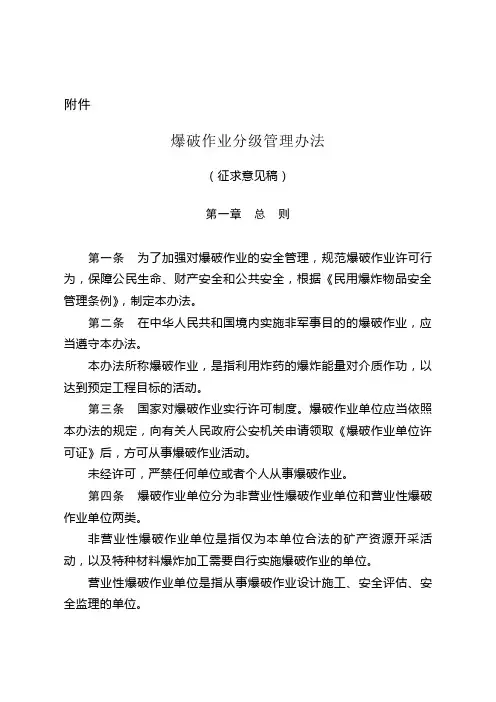 附件

爆破作业分级管理办法

（征求意见稿）

第一章　总　则

第一条　为了加强对爆破作业的安全管理，规范爆破作业许可行为，保障公民生命、财产安全和公共安全，根据《民用爆炸物品安全管理条例》，制定本办法。

第二条　在中华人民共和国境内实施非军事目的的爆破作业，应当遵守本办法。

本办法所称爆破作业，是指利用炸药的爆炸能量对介质作功，以达到预定工程目标的活动。

第三条　国家对爆破作业实行许可制度。爆破作业单位应当依照本办法的规定，向有关人民政府公安机关申请领取《爆破作业单位许可证》后，方可从事爆破作业活动。

未经许可，严禁任何单位或者个人从事爆破作业。

第四条　爆破作业单位分为非营业性爆破作业单位和营业性爆破作业单位两类。

非营业性爆破作业单位是指仅为本单位合法的矿产资源开采活动，以及特种材料爆炸加工需要自行实施爆破作业的单位。

营业性爆破作业单位是指从事爆破作业设计施工、安全评估、安全监理的单位。